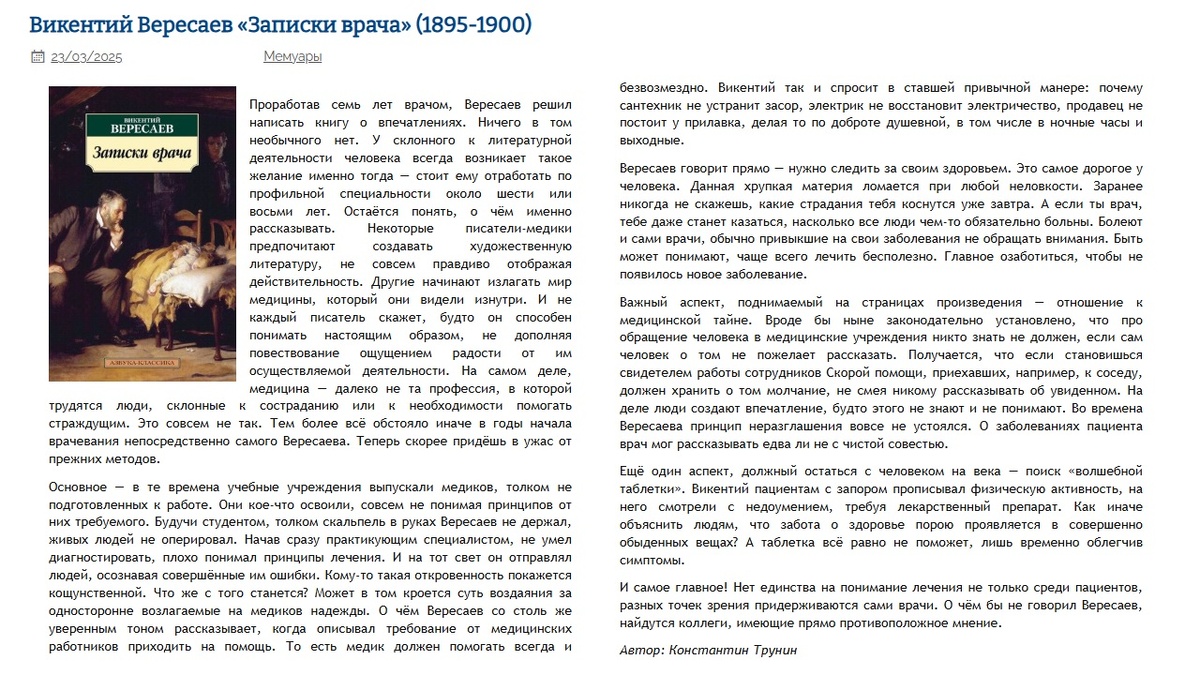 Викентий Вересаев «Записки врача» (1895-1900)

23/03/2025 Мемуары

ВИКЕНТИЙ
ВЕРЕСАЕВ
Записки врача
АЗБУКА-КЛАССИКА

Проработав семь лет врачом, Вересаев решил написать книгу о впечатлениях. Ничего в том необычного нет. У склонного к литературной деятельности человека всегда возникает такое желание именно тогда — стоит ему отработать по профильной специальности около шести или восьми лет. Остаётся понять, о чём именно рассказывать. Некоторые писатели-медики предпочитают создавать художественную литературу, не совсем правдиво отображая действительность. Другие начинают излагать мир медицины, который они видели изнутри. И не каждый писатель скажет, будто он способен понимать настоящим образом, не дополняя повествование ощущением радости от им осуществляемой деятельности. На самом деле, медицина — далеко не та профессия, в которой трудятся люди, склонные к состраданию или к необходимости помогать страждущим. Это совсем не так. Тем более всё обстояло иначе в годы начала врачевания непосредственно самого Вересаева. Теперь скорее придёшь в ужас от прежних методов.

Основное — в те времена учебные учреждения выпускали медиков, толком не подготовленных к работе. Они кое-что освоили, совсем не понимая принципов от них требуемого. Будучи студентом, толком скальпель в руках Вересаев не держал, живых людей не оперировал. Начав сразу практикующим специалистом, не умел диагностировать, плохо понимал принципы лечения. И на тот свет он отправлял людей, осознавая совершённые им ошибки. Кому-то такая откровенность покажется кощунственной. Что же с того станется? Может в том кроется суть воздаяния за односторонне возлагаемые на медиков надежды. О чём Вересаев со столь же уверенным тоном рассказывает, когда описывал требование от медицинских работников приходить на помощь. То есть медик должен помогать всегда и безвозмездно. Викентий так и спросит в ставшей привычной манере: почему сантехник не устранит засор, электрик не восстановит электричество, продавец не постоит у прилавка, делая то по доброте душевной, в том числе в ночные часы и выходные.

Вересаев говорит прямо — нужно следить за своим здоровьем. Это самое дорогое у человека. Данная хрупкая материя ломается при любой неловкости. Заранее никогда не скажешь, какие страдания тебя коснутся уже завтра. А если ты врач, тебе даже станет казаться, насколько все люди чем-то обязательно больны. Болеют и сами врачи, обычно привыкшие на свои заболевания не обращать внимания. Быть может понимают, чаще всего лечить бесполезно. Главное озаботиться, чтобы не появилось новое заболевание.

Важный аспект, поднимаемый на страницах произведения — отношение к медицинской тайне. Вроде бы ныне законодательно установлено, что про обращение человека в медицинские учреждения никто знать не должен, если сам человек о том не пожелает рассказать. Получается, что если становишься свидетелем работы сотрудников Скорой помощи, приехавших, например, к соседу, должен хранить о том молчание, не смея никому рассказывать об увиденном. На деле люди создают впечатление, будто этого не знают и не понимают. Во времена Вересаева принцип неразглашения вовсе не устоялся. О заболеваниях пациента врач мог рассказывать едва ли не с чистой совестью.

Ещё один аспект, должный остаться с человеком на века — поиск «волшебной таблетки». Викентий пациентам с запором прописывал физическую активность, на него смотрели с недоумением, требуя лекарственный препарат. Как иначе объяснить людям, что забота о здоровье порою проявляется в совершенно обыденных вещах? А таблетка всё равно не поможет, лишь временно облегчив симптомы.

И самое главное! Нет единства на понимание лечения не только среди пациентов, разных точек зрения придерживаются сами врачи. О чём бы не говорил Вересаев, найдутся коллеги, имеющие прямо противоположное мнение.

Автор: Константин Трунин